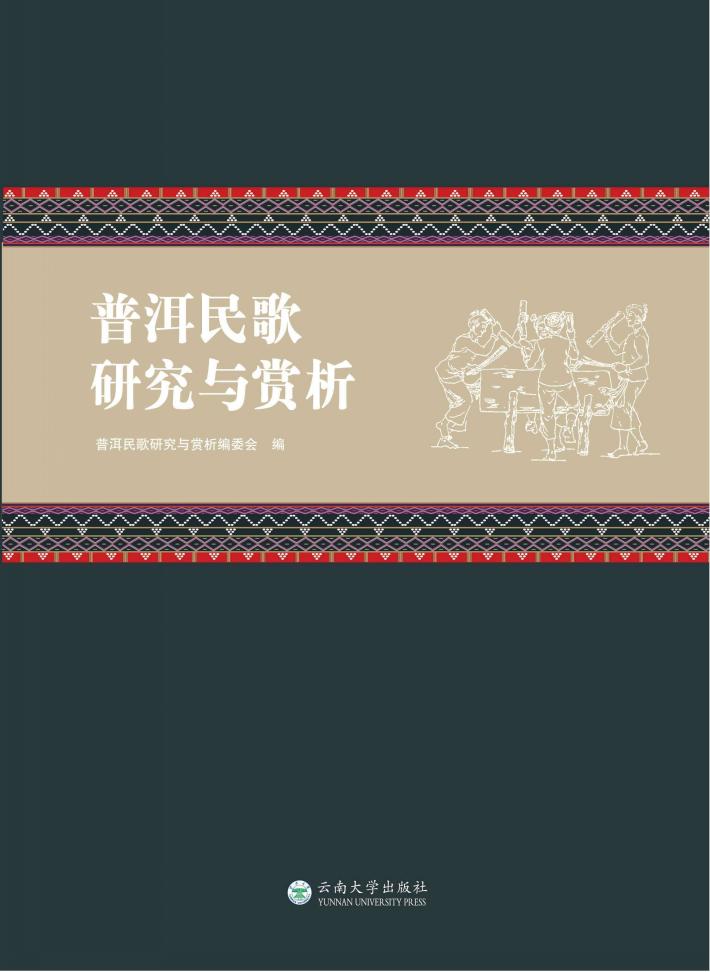 普洱民歌
研究与赏析

普洱民歌研究与赏析编委会　编

云南大学出版社
YUNNAN UNIVERSITY PRESS